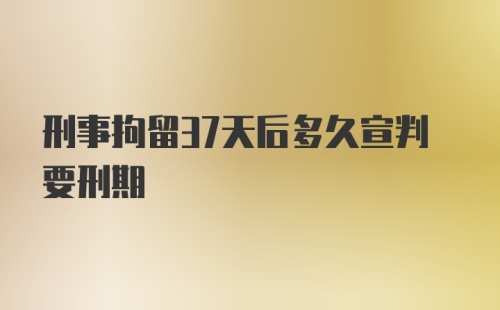 刑事拘留37天后多久宣判要刑期